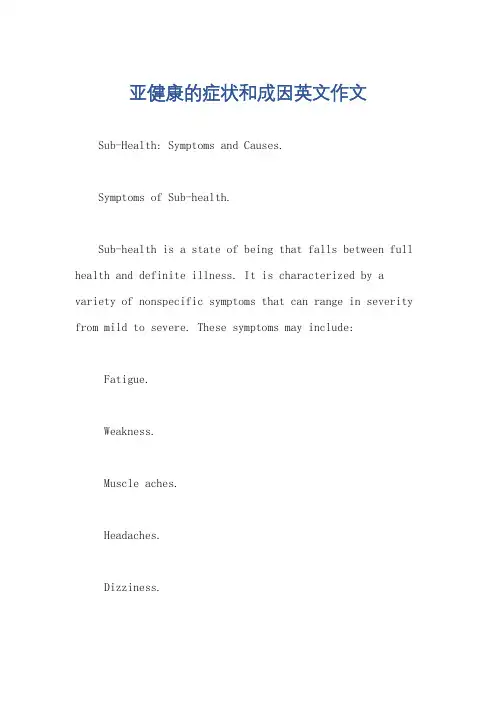 亚健康的症状和成因英文作文

Sub-Health: Symptoms and Causes.

Symptoms of Sub-health.

Sub-health is a state of being that falls between full health and definite illness. It is characterized by a variety of nonspecific symptoms that can range in severity from mild to severe. These symptoms may include:

Fatigue.

Weakness.

Muscle aches.

Headaches.

Dizziness.